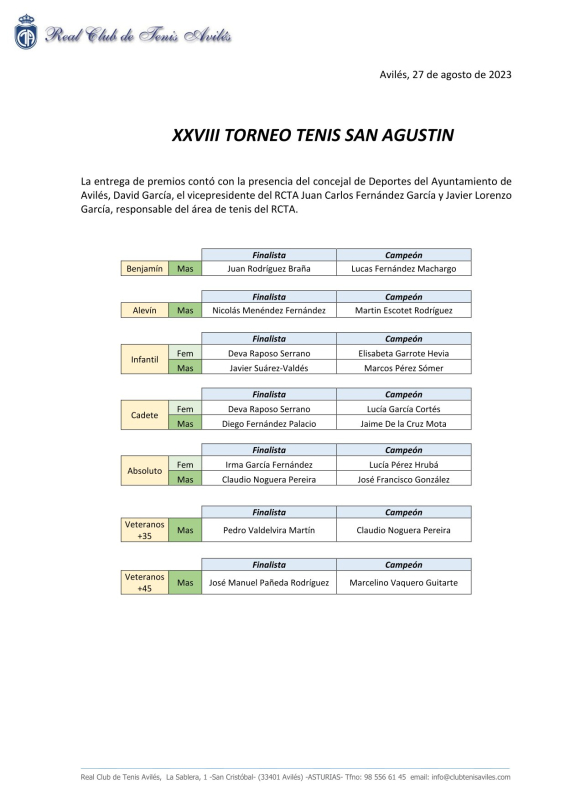 Real Club de Tenis Avilés

Avilés, 27 de agosto de 2023

XXVIII TORNEO TENIS SAN AGUSTIN

La entrega de premios contó con la presencia del concejal de Deportes del Ayuntamiento de Avilés, David García, el vicepresidente del RCTA Juan Carlos Fernández García y Javier Lorenzo García, responsable del área de tenis del RCTA.

| | | Finalista | Campeón |
|---|---|---|---|
| Benjamín | Mas | Juan Rodríguez Braña | Lucas Fernández Machargo |

| | | Finalista | Campeón |
|---|---|---|---|
| Alevín | Mas | Nicolás Menéndez Fernández | Martin Escotet Rodríguez |

| | | Finalista | Campeón |
|---|---|---|---|
| Infantil | Fem | Deva Raposo Serrano | Elisabeta Garrote Hevia |
| | Mas | Javier Suárez-Valdés | Marcos Pérez Sómer |

| | | Finalista | Campeón |
|---|---|---|---|
| Cadete | Fem | Deva Raposo Serrano | Lucía García Cortés |
| | Mas | Diego Fernández Palacio | Jaime De la Cruz Mota |

| | | Finalista | Campeón |
|---|---|---|---|
| Absoluto | Fem | Irma García Fernández | Lucía Pérez Hrubá |
| | Mas | Claudio Noguera Pereira | José Francisco González |

| | | Finalista | Campeón |
|---|---|---|---|
| Veteranos +35 | Mas | Pedro Valdelvira Martín | Claudio Noguera Pereira |

| | | Finalista | Campeón |
|---|---|---|---|
| Veteranos +45 | Mas | José Manuel Pañeda Rodríguez | Marcelino Vaquero Guitarte |

Real Club de Tenis Avilés, La Sablera, 1 -San Cristóbal- (33401 Avilés) -ASTURIAS- Tfno: 98 556 61 45 email: info@clubtenisaviles.com